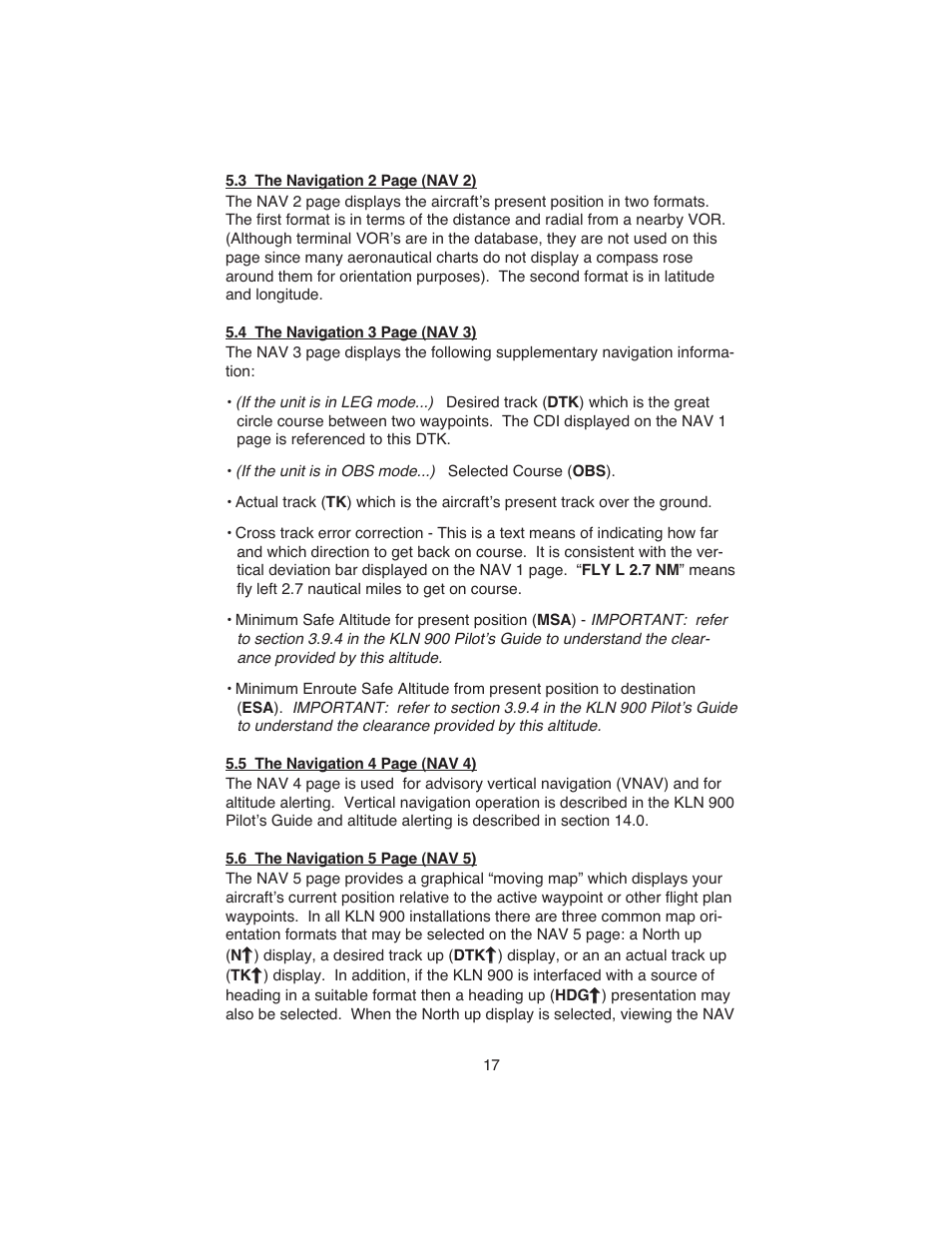 5.3 The Navigation 2 Page (NAV 2)
The NAV 2 page displays the aircraft's present position in two formats. The first format is in terms of the distance and radial from a nearby VOR. (Although terminal VOR's are in the database, they are not used on this page since many aeronautical charts do not display a compass rose around them for orientation purposes). The second format is in latitude and longitude.

5.4 The Navigation 3 Page (NAV 3)
The NAV 3 page displays the following supplementary navigation information:

• (If the unit is in LEG mode...) Desired track (DTK) which is the great circle course between two waypoints. The CDI displayed on the NAV 1 page is referenced to this DTK.

• (If the unit is in OBS mode...) Selected Course (OBS).

• Actual track (TK) which is the aircraft's present track over the ground.

• Cross track error correction - This is a text means of indicating how far and which direction to get back on course. It is consistent with the vertical deviation bar displayed on the NAV 1 page. "FLY L 2.7 NM" means fly left 2.7 nautical miles to get on course.

• Minimum Safe Altitude for present position (MSA) - IMPORTANT: refer to section 3.9.4 in the KLN 900 Pilot's Guide to understand the clearance provided by this altitude.

• Minimum Enroute Safe Altitude from present position to destination (ESA). IMPORTANT: refer to section 3.9.4 in the KLN 900 Pilot's Guide to understand the clearance provided by this altitude.

5.5 The Navigation 4 Page (NAV 4)
The NAV 4 page is used for advisory vertical navigation (VNAV) and for altitude alerting. Vertical navigation operation is described in the KLN 900 Pilot's Guide and altitude alerting is described in section 14.0.

5.6 The Navigation 5 Page (NAV 5)
The NAV 5 page provides a graphical "moving map" which displays your aircraft's current position relative to the active waypoint or other flight plan waypoints. In all KLN 900 installations there are three common map orientation formats that may be selected on the NAV 5 page: a North up (N↑) display, a desired track up (DTK↑) display, or an an actual track up (TK↑) display. In addition, if the KLN 900 is interfaced with a source of heading in a suitable format then a heading up (HDG↑) presentation may also be selected. When the North up display is selected, viewing the NAV

17